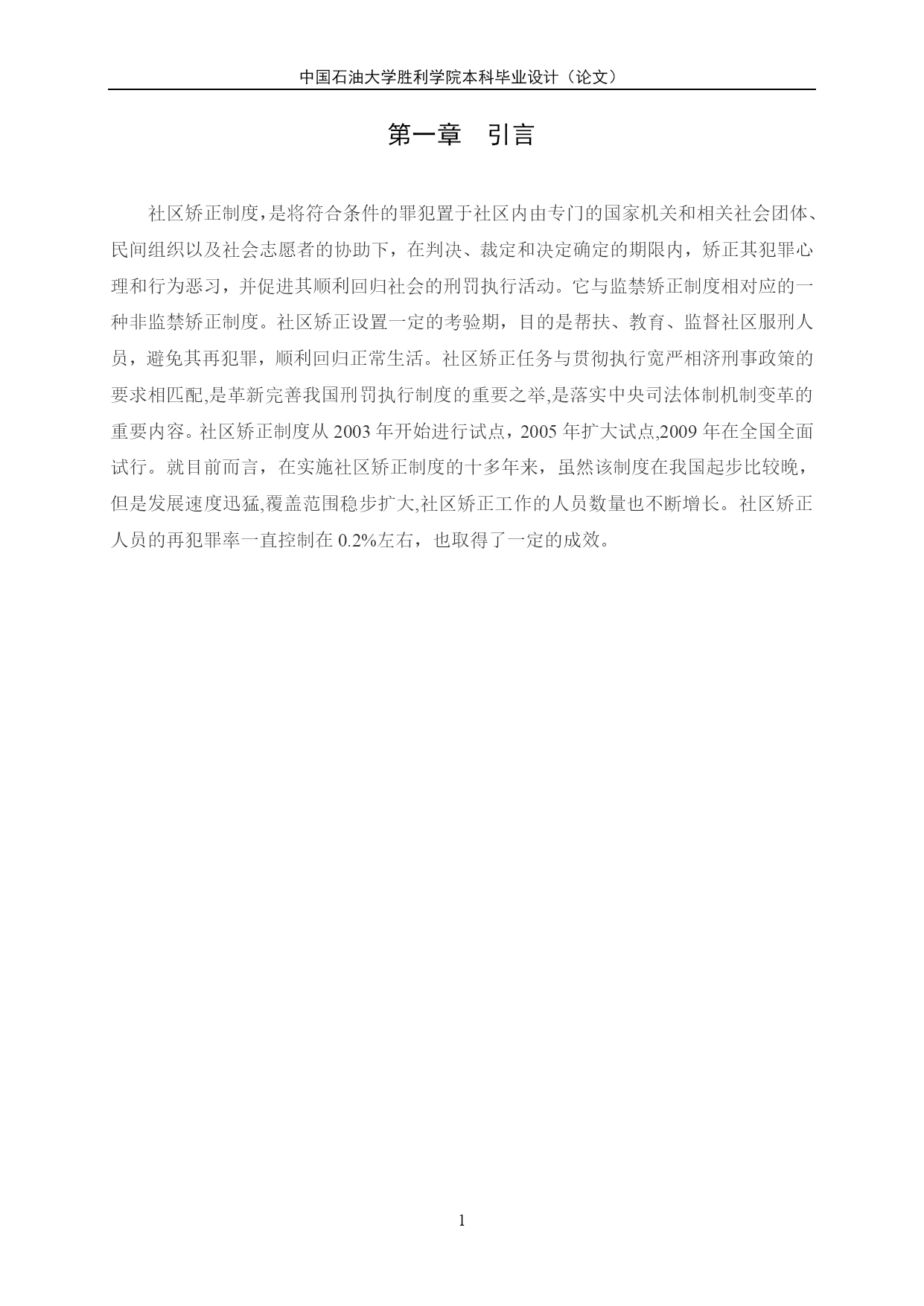 中国石油大学胜利学院本科毕业设计（论文）

第一章　引言

社区矫正制度，是将符合条件的罪犯置于社区内由专门的国家机关和相关社会团体、民间组织以及社会志愿者的协助下，在判决、裁定和决定确定的期限内，矫正其犯罪心理和行为恶习，并促进其顺利回归社会的刑罚执行活动。它与监禁矫正制度相对应的一种非监禁矫正制度。社区矫正设置一定的考验期，目的是帮扶、教育、监督社区服刑人员，避免其再犯罪，顺利回归正常生活。社区矫正任务与贯彻执行宽严相济刑事政策的要求相匹配，是革新完善我国刑罚执行制度的重要之举,是落实中央司法体制机制变革的重要内容。社区矫正制度从 2003 年开始进行试点，2005 年扩大试点,2009 年在全国全面试行。就目前而言，在实施社区矫正制度的十多年来，虽然该制度在我国起步比较晚，但是发展速度迅猛,覆盖范围稳步扩大,社区矫正工作的人员数量也不断增长。社区矫正人员的再犯罪率一直控制在 0.2%左右，也取得了一定的成效。

1